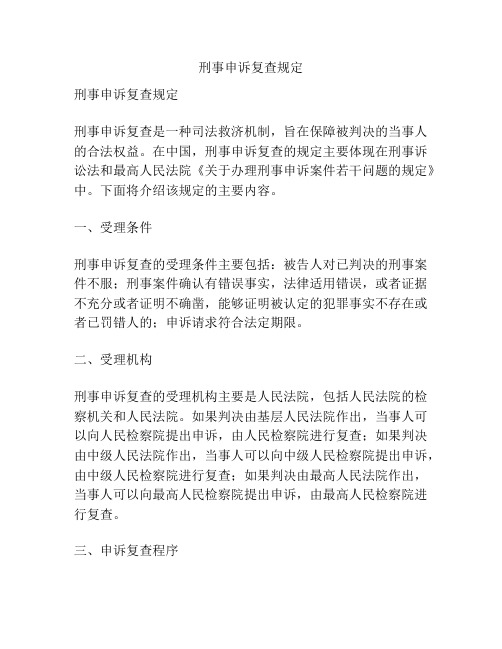 刑事申诉复查规定

刑事申诉复查规定

刑事申诉复查是一种司法救济机制，旨在保障被判决的当事人的合法权益。在中国，刑事申诉复查的规定主要体现在刑事诉讼法和最高人民法院《关于办理刑事申诉案件若干问题的规定》中。下面将介绍该规定的主要内容。

一、受理条件

刑事申诉复查的受理条件主要包括：被告人对已判决的刑事案件不服；刑事案件确认有错误事实，法律适用错误，或者证据不充分或者证明不确凿，能够证明被认定的犯罪事实不存在或者已罚错人的；申诉请求符合法定期限。

二、受理机构

刑事申诉复查的受理机构主要是人民法院，包括人民法院的检察机关和人民法院。如果判决由基层人民法院作出，当事人可以向人民检察院提出申诉，由人民检察院进行复查；如果判决由中级人民法院作出，当事人可以向中级人民检察院提出申诉，由中级人民检察院进行复查；如果判决由最高人民法院作出，当事人可以向最高人民检察院提出申诉，由最高人民检察院进行复查。

三、申诉复查程序